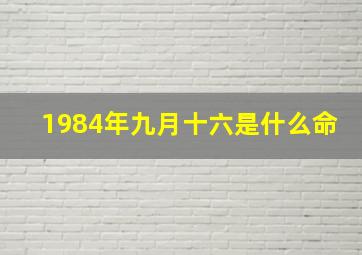 1984年九月十六是什么命